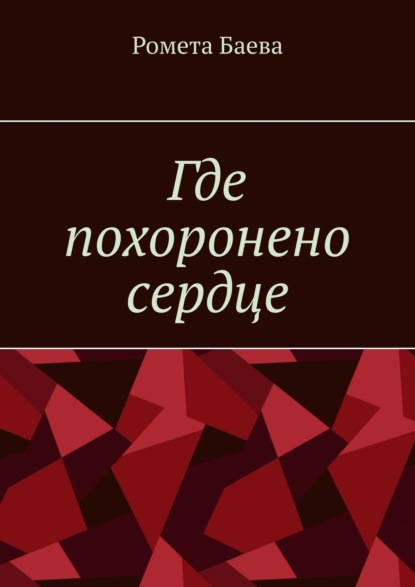 Ромета Баева

Где похоронено сердце